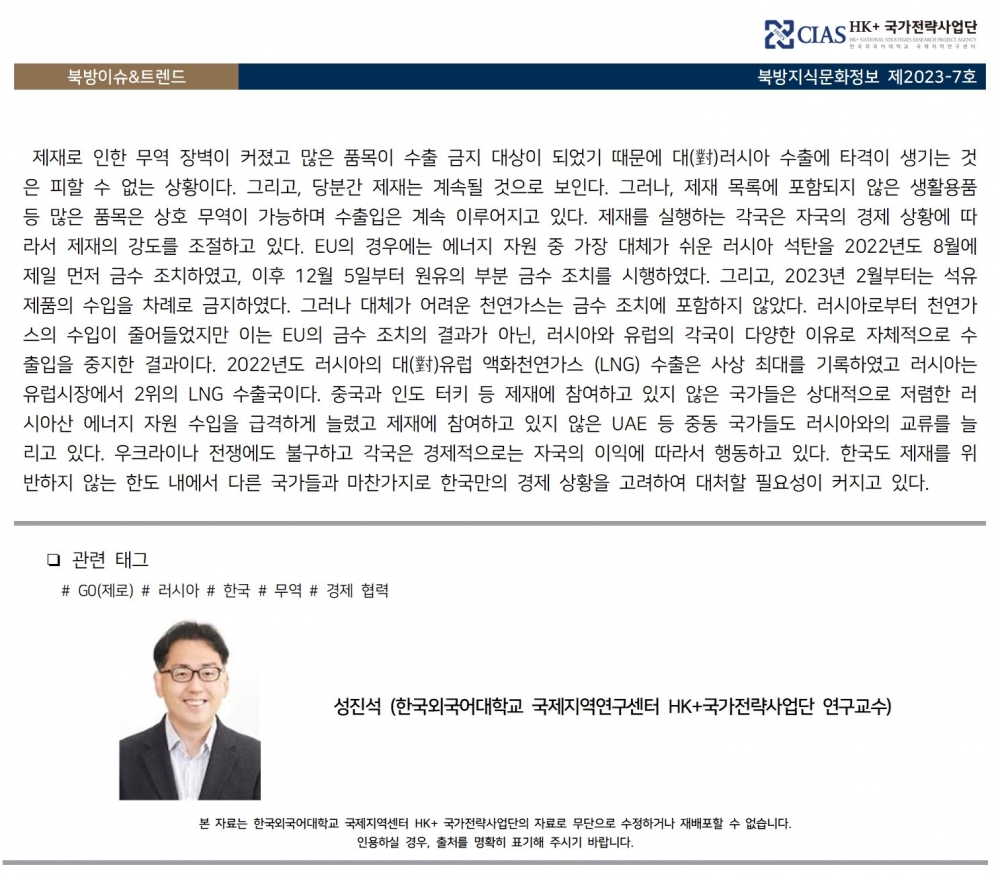 CIAS HK+ 국가전략사업단
HK+ NATIONAL STRATEGIES RESEARCH PROJECT AGENCY
한국외국어대학교 국제지역연구센터

북방이슈&트렌드

북방지식문화정보 제2023-7호

제재로 인한 무역 장벽이 커졌고 많은 품목이 수출 금지 대상이 되었기 때문에 대(對)러시아 수출에 타격이 생기는 것은 피할 수 없는 상황이다. 그리고, 당분간 제재는 계속될 것으로 보인다. 그러나, 제재 목록에 포함되지 않은 생활용품 등 많은 품목은 상호 무역이 가능하며 수출입은 계속 이루어지고 있다. 제재를 실행하는 각국은 자국의 경제 상황에 따라서 제재의 강도를 조절하고 있다. EU의 경우에는 에너지 자원 중 가장 대체가 쉬운 러시아 석탄을 2022년도 8월에 제일 먼저 금수 조치하였고, 이후 12월 5일부터 원유의 부분 금수 조치를 시행하였다. 그리고, 2023년 2월부터는 석유 제품의 수입을 차례로 금지하였다. 그러나 대체가 어려운 천연가스는 금수 조치에 포함하지 않았다. 러시아로부터 천연가스의 수입이 줄어들었지만 이는 EU의 금수 조치의 결과가 아닌, 러시아와 유럽의 각국이 다양한 이유로 자체적으로 수출입을 중지한 결과이다. 2022년도 러시아의 대(對)유럽 액화천연가스 (LNG) 수출은 사상 최대를 기록하였고 러시아는 유럽시장에서 2위의 LNG 수출국이다. 중국과 인도 터키 등 제재에 참여하고 있지 않은 국가들은 상대적으로 저렴한 러시아산 에너지 자원 수입을 급격하게 늘렸고 제재에 참여하고 있지 않은 UAE 등 중동 국가들도 러시아와의 교류를 늘리고 있다. 우크라이나 전쟁에도 불구하고 각국은 경제적으로는 자국의 이익에 따라서 행동하고 있다. 한국도 제재를 위반하지 않는 한도 내에서 다른 국가들과 마찬가지로 한국만의 경제 상황을 고려하여 대처할 필요성이 커지고 있다.

❑ 관련 태그
# G0(제로) # 러시아 # 한국 # 무역 # 경제 협력

성진석 (한국외국어대학교 국제지역연구센터 HK+국가전략사업단 연구교수)

본 자료는 한국외국어대학교 국제지역센터 HK+ 국가전략사업단의 자료로 무단으로 수정하거나 재배포할 수 없습니다.
인용하실 경우, 출처를 명확히 표기해 주시기 바랍니다.